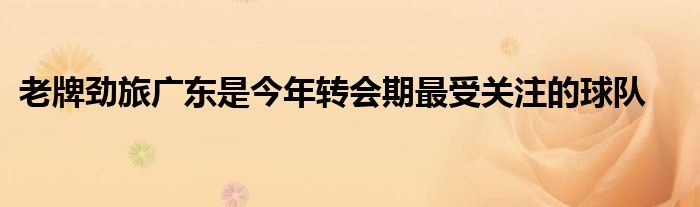 老牌劲旅广东是今年转会期最受关注的球队